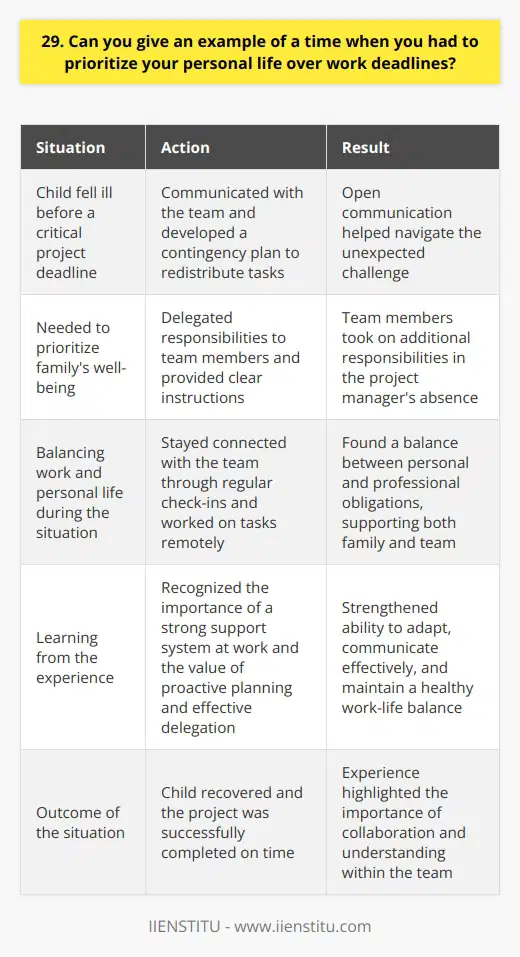 29. Can you give an example of a time when you had to prioritize your personal life over work deadlines?

| Situation | Action | Result |
|---|---|---|
| Child fell ill before a critical project deadline | Communicated with the team and developed a contingency plan to redistribute tasks | Open communication helped navigate the unexpected challenge |
| Needed to prioritize family's well-being | Delegated responsibilities to team members and provided clear instructions | Team members took on additional responsibilities in the project manager's absence |
| Balancing work and personal life during the situation | Stayed connected with the team through regular check-ins and worked on tasks remotely | Found a balance between personal and professional obligations, supporting both family and team |
| Learning from the experience | Recognized the importance of a strong support system at work and the value of proactive planning and effective delegation | Strengthened ability to adapt, communicate effectively, and maintain a healthy work-life balance |
| Outcome of the situation | Child recovered and the project was successfully completed on time | Experience highlighted the importance of collaboration and understanding within the team |

IIENSTITU - www.iienstitu.com